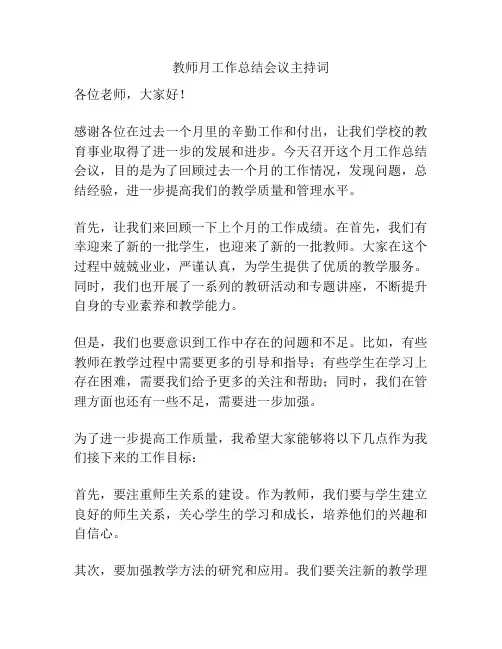 教师月工作总结会议主持词

各位老师，大家好！

感谢各位在过去一个月里的辛勤工作和付出，让我们学校的教育事业取得了进一步的发展和进步。今天召开这个月工作总结会议，目的是为了回顾过去一个月的工作情况，发现问题，总结经验，进一步提高我们的教学质量和管理水平。

首先，让我们来回顾一下上个月的工作成绩。在首先，我们有幸迎来了新的一批学生，也迎来了新的一批教师。大家在这个过程中兢兢业业，严谨认真，为学生提供了优质的教学服务。同时，我们也开展了一系列的教研活动和专题讲座，不断提升自身的专业素养和教学能力。

但是，我们也要意识到工作中存在的问题和不足。比如，有些教师在教学过程中需要更多的引导和指导；有些学生在学习上存在困难，需要我们给予更多的关注和帮助；同时，我们在管理方面也还有一些不足，需要进一步加强。

为了进一步提高工作质量，我希望大家能够将以下几点作为我们接下来的工作目标：

首先，要注重师生关系的建设。作为教师，我们要与学生建立良好的师生关系，关心学生的学习和成长，培养他们的兴趣和自信心。

其次，要加强教学方法的研究和应用。我们要关注新的教学理